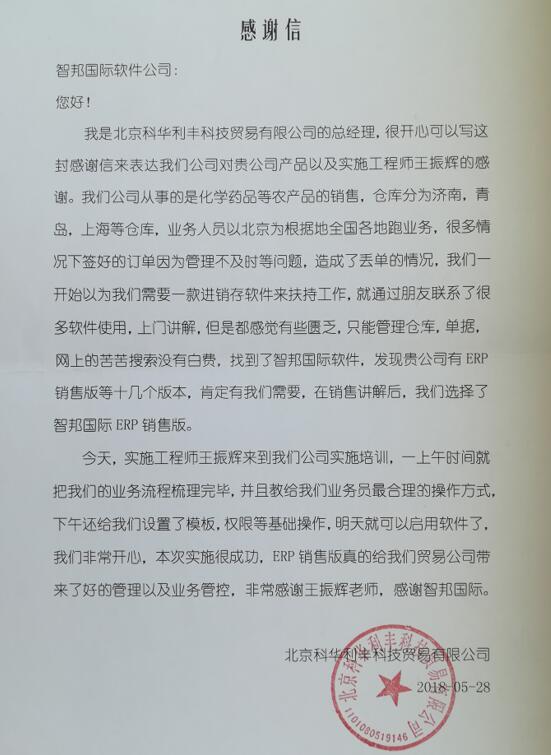 感谢信

智邦国际软件公司：

您好！

我是北京科华利丰科技贸易有限公司的总经理，很开心可以写这封感谢信来表达我们公司对贵公司产品以及实施工程师王振辉的感谢。我们公司从事的是化学药品等农产品的销售，仓库分为济南，青岛，上海等仓库，业务人员以北京为根据地全国各地跑业务，很多情况下签好的订单因为管理不及时等问题，造成了丢单的情况，我们一开始以为我们需要一款进销存软件来扶持工作，就通过朋友联系了很多软件使用，上门讲解，但是都感觉有些匮乏，只能管理仓库，单据，网上的苦苦搜索没有白费，找到了智邦国际软件，发现贵公司有ERP销售版等十几个版本，肯定有我们需要，在销售讲解后，我们选择了智邦国际ERP销售版。

今天，实施工程师王振辉来到我们公司实施培训，一上午时间就把我们的业务流程梳理完毕，并且教给我们业务员最合理的操作方式，下午还给我们设置了模板，权限等基础操作，明天就可以启用软件了，我们非常开心，本次实施很成功，ERP销售版真的给我们贸易公司带来了好的管理以及业务管控，非常感谢王振辉老师，感谢智邦国际。

北京科华利丰科技贸易有限公司

2018-05-28

北京科华利丰科技贸易有限公司
1101080519146